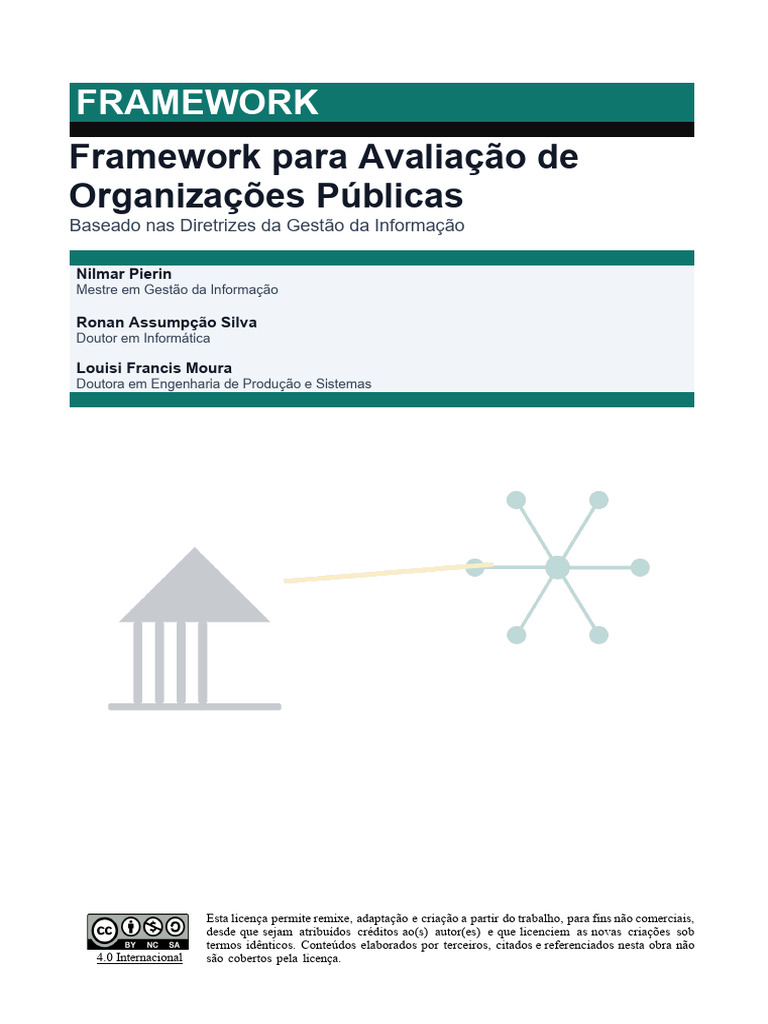 FRAMEWORK

Framework para Avaliação de Organizações Públicas

Baseado nas Diretrizes da Gestão da Informação

Nilmar Pierin
Mestre em Gestão da Informação

Ronan Assumpção Silva
Doutor em Informática

Louisi Francis Moura
Doutora em Engenharia de Produção e Sistemas

BY NC SA
4.0 Internacional

Esta licença permite remixe, adaptação e criação a partir do trabalho, para fins não comerciais, desde que sejam atribuídos créditos ao(s) autor(es) e que licenciem as novas criações sob termos idênticos. Conteúdos elaborados por terceiros, citados e referenciados nesta obra não são cobertos pela licença.